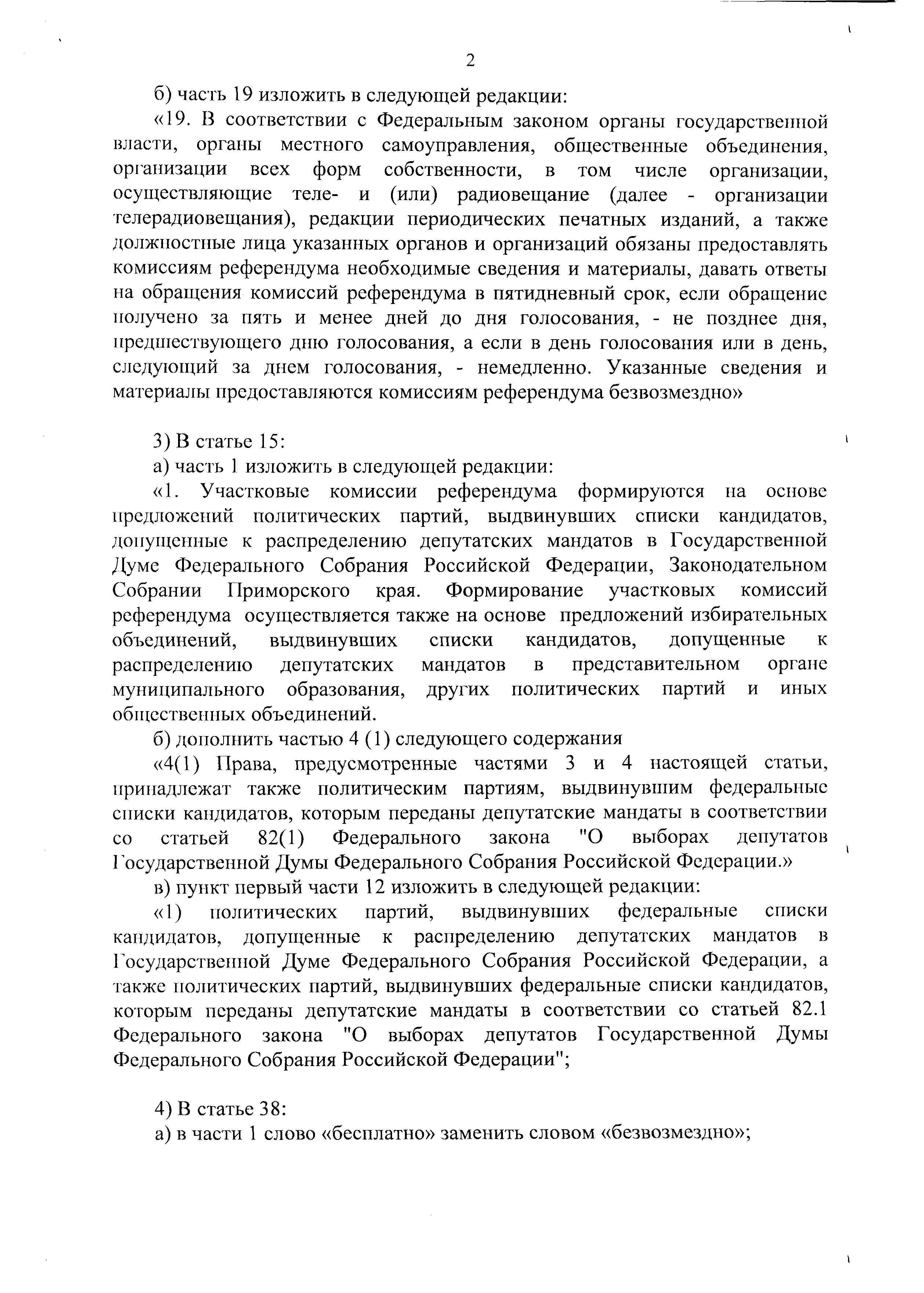 2

б) часть 19 изложить в следующей редакции:

«19. В соответствии с Федеральным законом органы государственной власти, органы местного самоуправления, общественные объединения, организации всех форм собственности, в том числе организации, осуществляющие теле- и (или) радиовещание (далее - организации телерадиовещания), редакции периодических печатных изданий, а также должностные лица указанных органов и организаций обязаны предоставлять комиссиям референдума необходимые сведения и материалы, давать ответы на обращения комиссий референдума в пятидневный срок, если обращение получено за пять и менее дней до дня голосования, - не позднее дня, предшествующего дню голосования, а если в день голосования или в день, следующий за днем голосования, - немедленно. Указанные сведения и материалы предоставляются комиссиям референдума безвозмездно»

3) В статье 15:

а) часть 1 изложить в следующей редакции:

«1. Участковые комиссии референдума формируются на основе предложений политических партий, выдвинувших списки кандидатов, допущенные к распределению депутатских мандатов в Государственной Думе Федерального Собрания Российской Федерации, Законодательном Собрании Приморского края. Формирование участковых комиссий референдума осуществляется также на основе предложений избирательных объединений, выдвинувших списки кандидатов, допущенные к распределению депутатских мандатов в представительном органе муниципального образования, других политических партий и иных общественных объединений.

б) дополнить частью 4 (1) следующего содержания

«4(1) Права, предусмотренные частями 3 и 4 настоящей статьи, принадлежат также политическим партиям, выдвинувшим федеральные списки кандидатов, которым переданы депутатские мандаты в соответствии со статьей 82(1) Федерального закона "О выборах депутатов Государственной Думы Федерального Собрания Российской Федерации.»

в) пункт первый части 12 изложить в следующей редакции:

«1) политических партий, выдвинувших федеральные списки кандидатов, допущенные к распределению депутатских мандатов в Государственной Думе Федерального Собрания Российской Федерации, а также политических партий, выдвинувших федеральные списки кандидатов, которым переданы депутатские мандаты в соответствии со статьей 82.1 Федерального закона "О выборах депутатов Государственной Думы Федерального Собрания Российской Федерации";

4) В статье 38:

а) в части 1 слово «бесплатно» заменить словом «безвозмездно»;